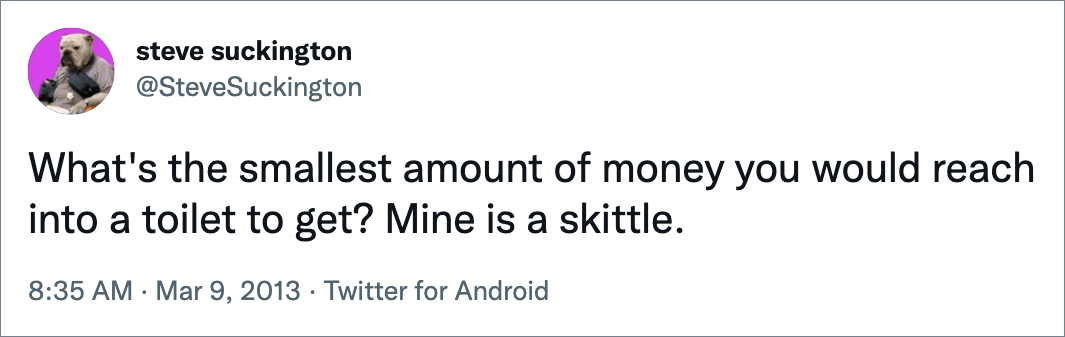 steve suckington
@SteveSuckington

What's the smallest amount of money you would reach into a toilet to get? Mine is a skittle.

8:35 AM · Mar 9, 2013 · Twitter for Android